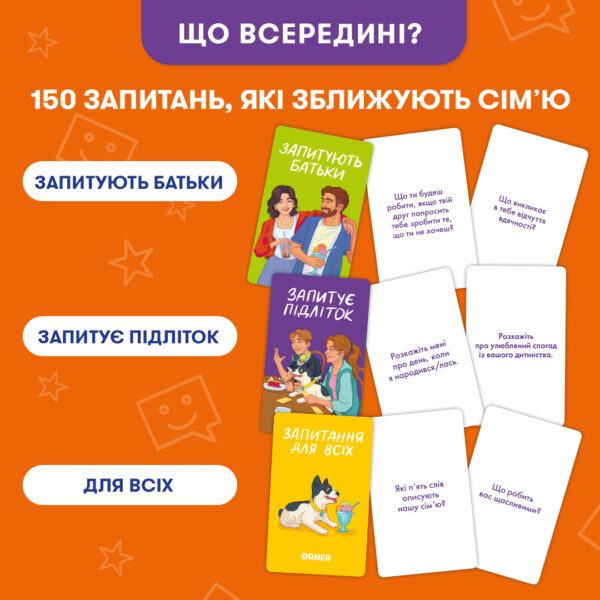 ЩО ВСЕРЕДИНІ?

150 ЗАПИТАНЬ, ЯКІ ЗБЛИЖУЮТЬ СІМ'Ю

ЗАПИТУЮТЬ БАТЬКИ

ЗАПИТУЮТЬ БАТЬКИ

Що ти будеш робити, якщо твій друг попросить тебе зробити те, що ти не хочеш?

Що викликає в тебе відчуття вдячності?

ЗАПИТУЄ ПІДЛІТОК

ЗАПИТУЄ ПІДЛІТОК

Розкажіть мені про день, коли я народився/лась.

Розкажіть про улюблений спогад із вашого дитинства.

ДЛЯ ВСІХ

ЗАПИТАННЯ ДЛЯ ВСІХ

ORNER

Які п'ять слів описують нашу сім'ю?

Що робить вас щасливими?